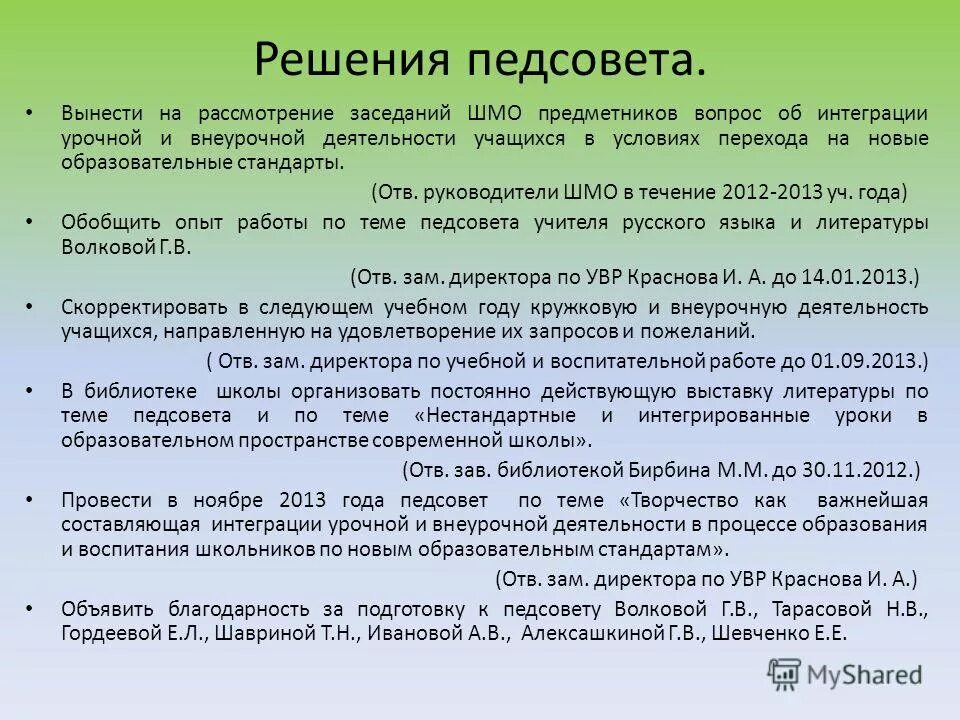 Решения педсовета.

• Вынести на рассмотрение заседаний ШМО предметников вопрос об интеграции урочной и внеурочной деятельности учащихся в условиях перехода на новые образовательные стандарты.

(Отв. руководители ШМО в течение 2012-2013 уч. года)

• Обобщить опыт работы по теме педсовета учителя русского языка и литературы Волковой Г.В.

(Отв. зам. директора по УВР Краснова И. А. до 14.01.2013.)

• Скорректировать в следующем учебном году кружковую и внеурочную деятельность учащихся, направленную на удовлетворение их запросов и пожеланий.

( Отв. зам. директора по учебной и воспитательной работе до 01.09.2013.)

• В библиотеке школы организовать постоянно действующую выставку литературы по теме педсовета и по теме «Нестандартные и интегрированные уроки в образовательном пространстве современной школы».

(Отв. зав. библиотекой Бирбина М.М. до 30.11.2012.)

• Провести в ноябре 2013 года педсовет по теме «Творчество как важнейшая составляющая интеграции урочной и внеурочной деятельности в процессе образования и воспитания школьников по новым образовательным стандартам».

(Отв. зам. директора по УВР Краснова И. А.)

• Объявить благодарность за подготовку к педсовету Волковой Г.В., Тарасовой Н.В., Гордеевой Е.Л., Шавриной Т.Н., Ивановой А.В., Алексашкиной Г.В., Шевченко Е.Е.

MyShared